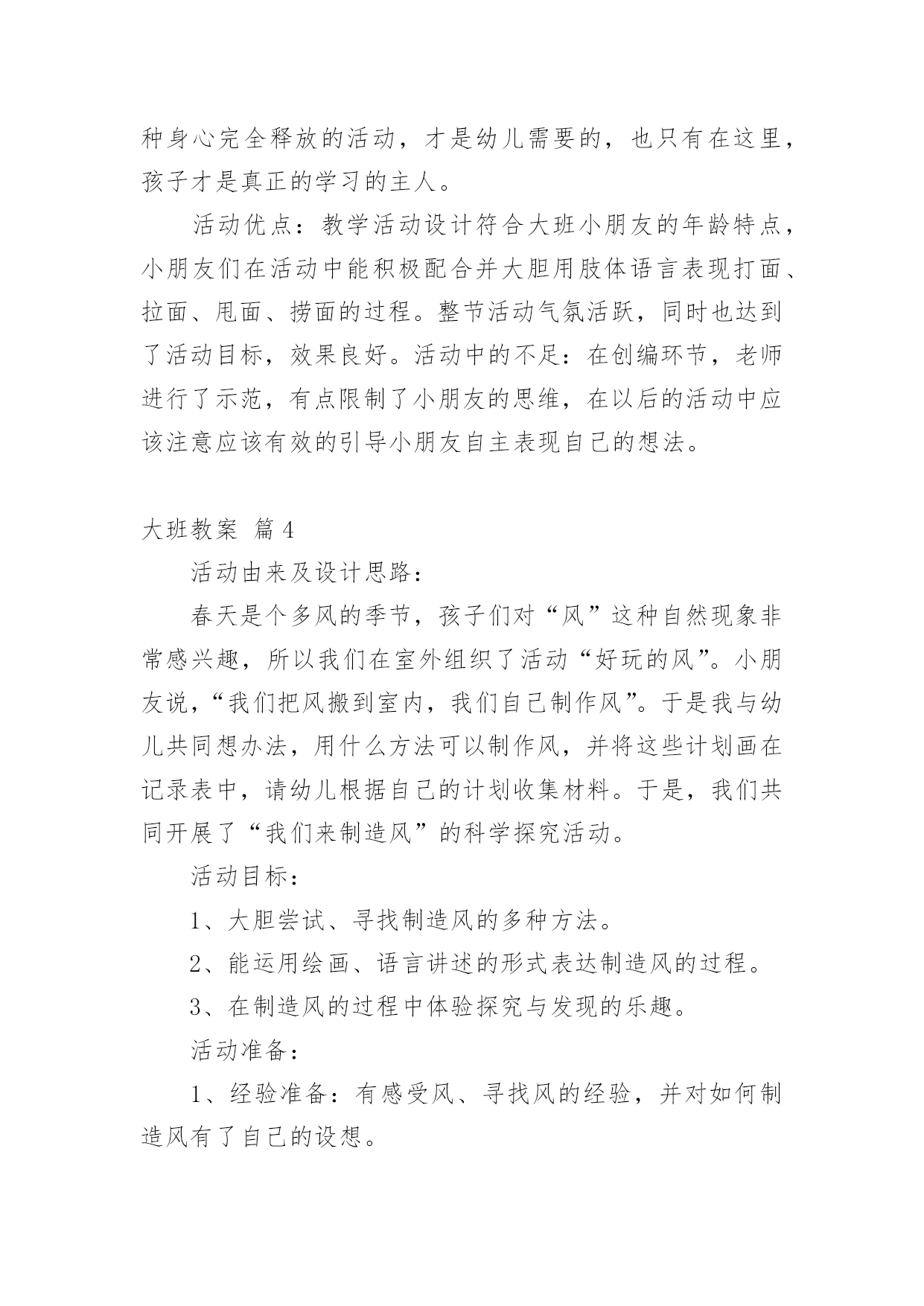 种身心完全释放的活动，才是幼儿需要的，也只有在这里，孩子才是真正的学习的主人。

活动优点：教学活动设计符合大班小朋友的年龄特点，小朋友们在活动中能积极配合并大胆用肢体语言表现打面、拉面、甩面、捞面的过程。整节活动气氛活跃，同时也达到了活动目标，效果良好。活动中的不足：在创编环节，老师进行了示范，有点限制了小朋友的思维，在以后的活动中应该注意应该有效的引导小朋友自主表现自己的想法。

大班教案 篇4

活动由来及设计思路：

春天是个多风的季节，孩子们对“风”这种自然现象非常感兴趣，所以我们在室外组织了活动“好玩的风”。小朋友说，“我们把风搬到室内，我们自己制作风”。于是我与幼儿共同想办法，用什么方法可以制作风，并将这些计划画在记录表中，请幼儿根据自己的计划收集材料。于是，我们共同开展了“我们来制造风”的科学探究活动。

活动目标：

1、大胆尝试、寻找制造风的多种方法。

2、能运用绘画、语言讲述的形式表达制造风的过程。

3、在制造风的过程中体验探究与发现的乐趣。

活动准备：

1、经验准备：有感受风、寻找风的经验，并对如何制造风有了自己的设想。